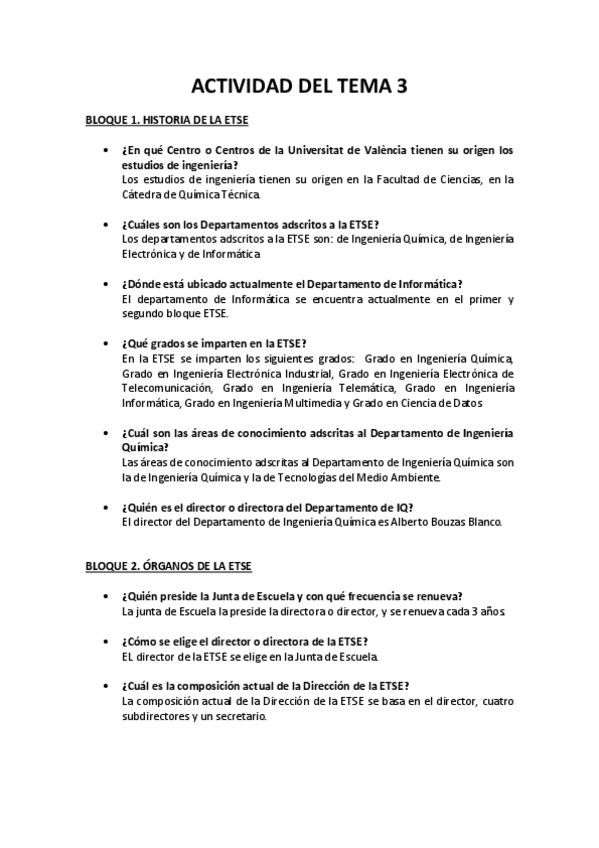 ACTIVIDAD DEL TEMA 3

BLOQUE 1. HISTORIA DE LA ETSE

• ¿En qué Centro o Centros de la Universitat de València tienen su origen los estudios de ingeniería?
Los estudios de ingeniería tienen su origen en la Facultad de Ciencias, en la Cátedra de Química Técnica.

• ¿Cuáles son los Departamentos adscritos a la ETSE?
Los departamentos adscritos a la ETSE son: de Ingeniería Química, de Ingeniería Electrónica y de Informática

• ¿Dónde está ubicado actualmente el Departamento de Informática?
El departamento de Informática se encuentra actualmente en el primer y segundo bloque ETSE.

• ¿Qué grados se imparten en la ETSE?
En la ETSE se imparten los siguientes grados: Grado en Ingeniería Química, Grado en Ingeniería Electrónica Industrial, Grado en Ingeniería Electrónica de Telecomunicación, Grado en Ingeniería Telemática, Grado en Ingeniería Informática, Grado en Ingeniería Multimedia y Grado en Ciencia de Datos

• ¿Cuál son las áreas de conocimiento adscritas al Departamento de Ingeniería Química?
Las áreas de conocimiento adscritas al Departamento de Ingeniería Química son la de Ingeniería Química y la de Tecnologías del Medio Ambiente.

• ¿Quién es el director o directora del Departamento de IQ?
El director del Departamento de Ingeniería Química es Alberto Bouzas Blanco.

BLOQUE 2. ÓRGANOS DE LA ETSE

• ¿Quién preside la Junta de Escuela y con qué frecuencia se renueva?
La junta de Escuela la preside la directora o director, y se renueva cada 3 años.

• ¿Cómo se elige el director o directora de la ETSE?
EL director de la ETSE se elige en la Junta de Escuela.

• ¿Cuál es la composición actual de la Dirección de la ETSE?
La composición actual de la Dirección de la ETSE se basa en el director, cuatro subdirectores y un secretario.